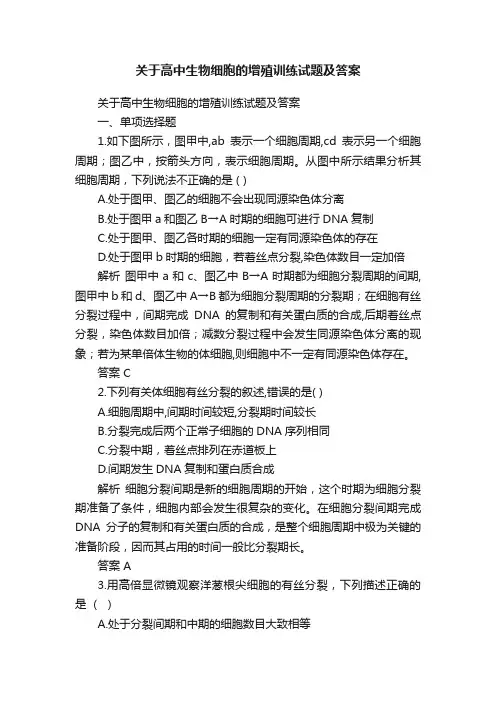 关于高中生物细胞的增殖训练试题及答案

关于高中生物细胞的增殖训练试题及答案

一、单项选择题

1.如下图所示，图甲中,ab 表示一个细胞周期,cd 表示另一个细胞周期；图乙中，按箭头方向，表示细胞周期。从图中所示结果分析其细胞周期，下列说法不正确的是 ( )

A.处于图甲、图乙的细胞不会出现同源染色体分离

B.处于图甲 a 和图乙 B→A 时期的细胞可进行 DNA 复制

C.处于图甲、图乙各时期的细胞一定有同源染色体的存在

D.处于图甲 b 时期的细胞，若着丝点分裂,染色体数目一定加倍

解析 图甲中 a 和 c、图乙中 B→A 时期都为细胞分裂周期的间期,图甲中 b 和 d、图乙中 A→B 都为细胞分裂周期的分裂期；在细胞有丝分裂过程中，间期完成 DNA 的复制和有关蛋白质的合成,后期着丝点分裂，染色体数目加倍；减数分裂过程中会发生同源染色体分离的现象；若为某单倍体生物的体细胞,则细胞中不一定有同源染色体存在。

答案 C

2.下列有关体细胞有丝分裂的叙述,错误的是( )

A.细胞周期中,间期时间较短,分裂期时间较长

B.分裂完成后两个正常子细胞的 DNA 序列相同

C.分裂中期，着丝点排列在赤道板上

D.间期发生 DNA 复制和蛋白质合成

解析 细胞分裂间期是新的细胞周期的开始，这个时期为细胞分裂期准备了条件，细胞内部会发生很复杂的变化。在细胞分裂间期完成 DNA 分子的复制和有关蛋白质的合成，是整个细胞周期中极为关键的准备阶段，因而其占用的时间一般比分裂期长。

答案 A

3.用高倍显微镜观察洋葱根尖细胞的有丝分裂，下列描述正确的是 ( )

A.处于分裂间期和中期的细胞数目大致相等